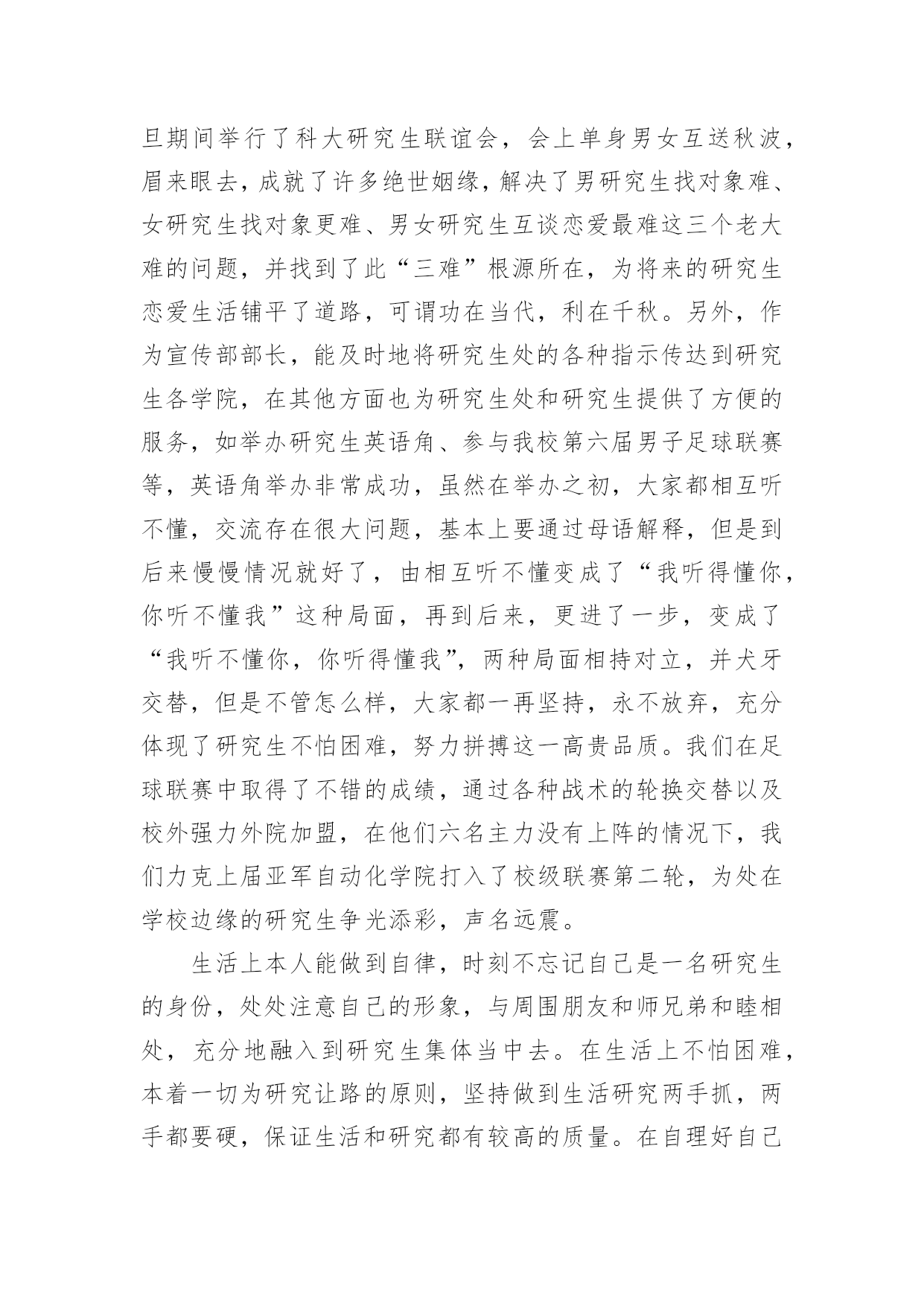 旦期间举行了科大研究生联谊会，会上单身男女互送秋波，眉来眼去，成就了许多绝世姻缘，解决了男研究生找对象难、女研究生找对象更难、男女研究生互谈恋爱最难这三个老大难的问题，并找到了此“三难”根源所在，为将来的研究生恋爱生活铺平了道路，可谓功在当代，利在千秋。另外，作为宣传部部长，能及时地将研究生处的各种指示传达到研究生各学院，在其他方面也为研究生处和研究生提供了方便的服务，如举办研究生英语角、参与我校第六届男子足球联赛等，英语角举办非常成功，虽然在举办之初，大家都相互听不懂，交流存在很大问题，基本上要通过母语解释，但是到后来慢慢情况就好了，由相互听不懂变成了“我听得懂你，你听不懂我”这种局面，再到后来，更进了一步，变成了“我听不懂你，你听得懂我”，两种局面相持对立，并犬牙交替，但是不管怎么样，大家都一再坚持，永不放弃，充分体现了研究生不怕困难，努力拼搏这一高贵品质。我们在足球联赛中取得了不错的成绩，通过各种战术的轮换交替以及校外强力外院加盟，在他们六名主力没有上阵的情况下，我们力克上届亚军自动化学院打入了校级联赛第二轮，为处在学校边缘的研究生争光添彩，声名远震。

生活上本人能做到自律，时刻不忘记自己是一名研究生的身份，处处注意自己的形象，与周围朋友和师兄弟和睦相处，充分地融入到研究生集体当中去。在生活上不怕困难，本着一切为研究让路的原则，坚持做到生活研究两手抓，两手都要硬，保证生活和研究都有较高的质量。在自理好自己